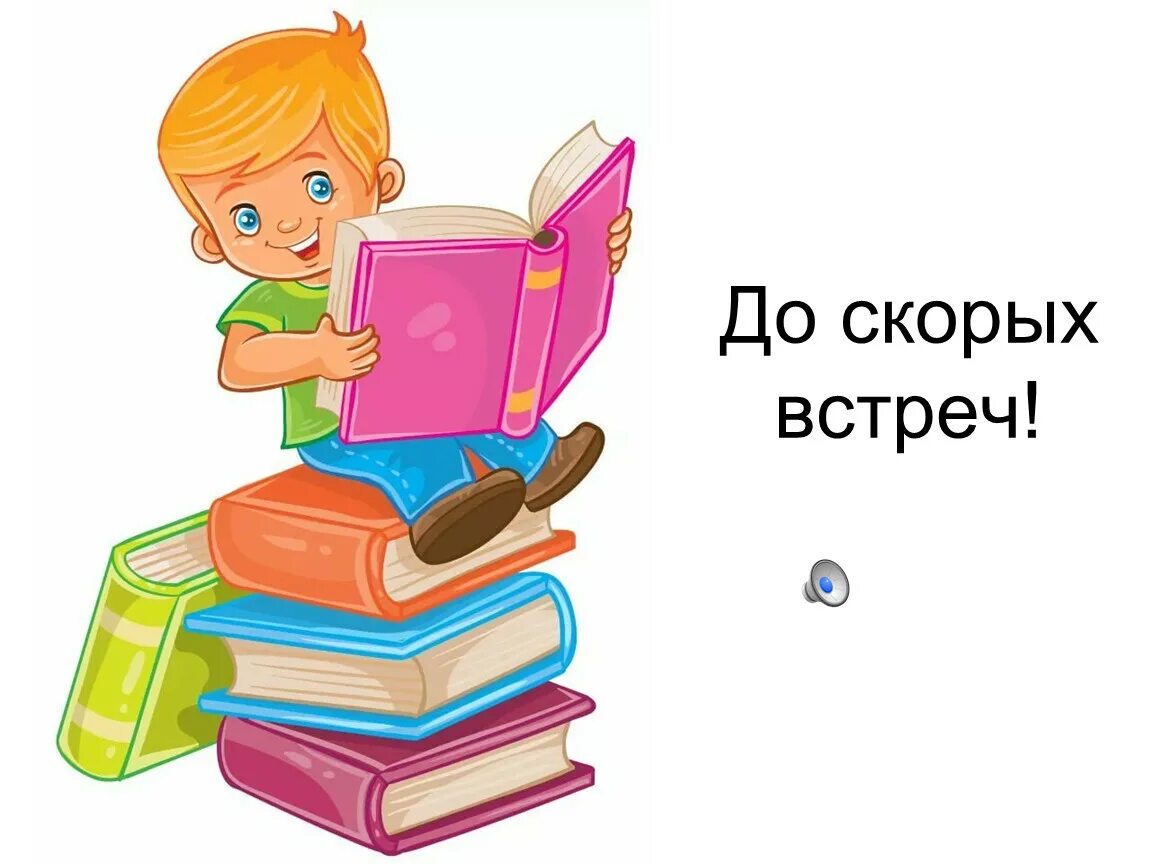 До скорых встреч!